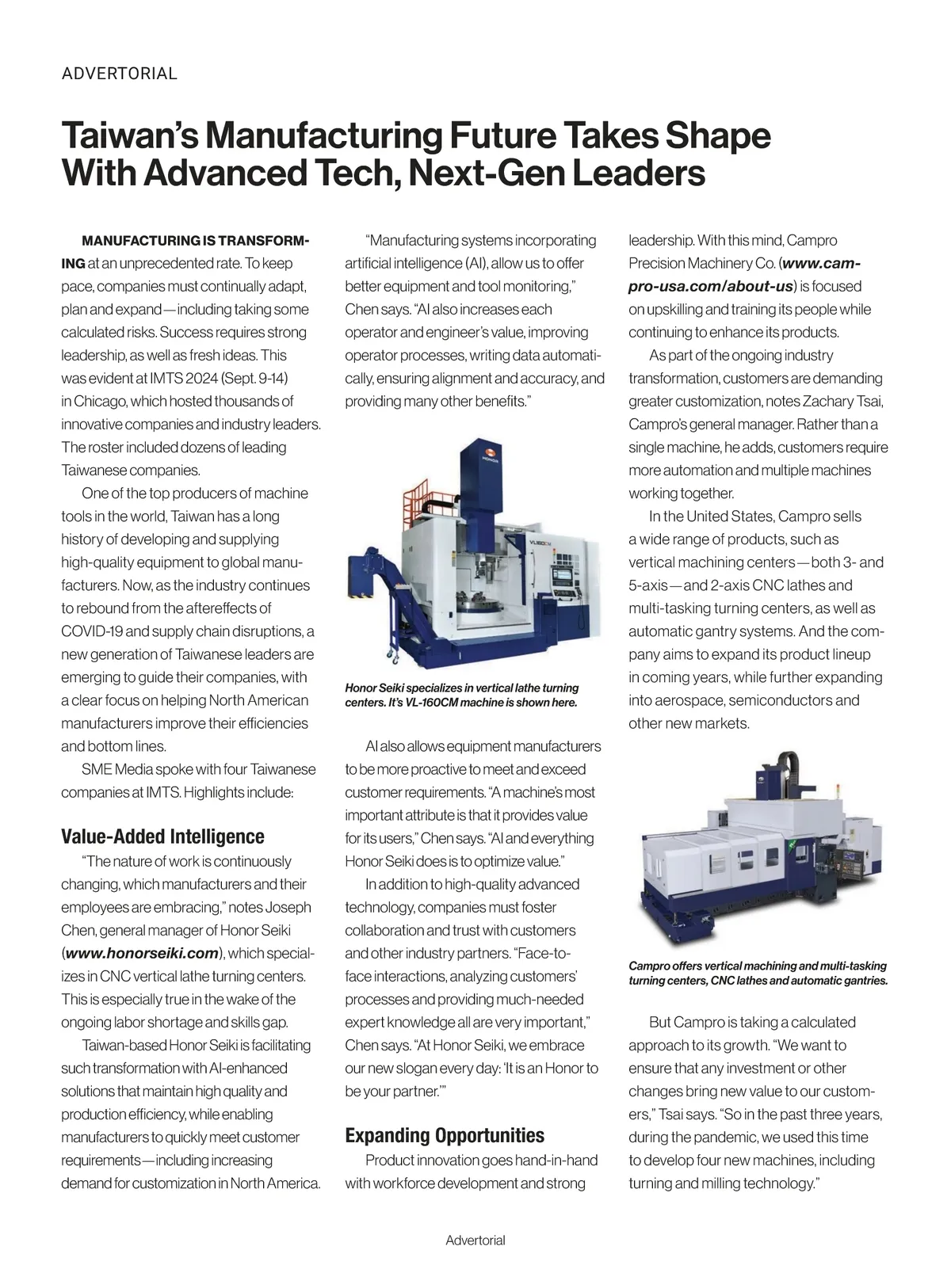 ADVERTORIAL

Taiwan's Manufacturing Future Takes Shape With Advanced Tech, Next-Gen Leaders

MANUFACTURING IS TRANSFORMING at an unprecedented rate. To keep pace, companies must continually adapt, plan and expand—including taking some calculated risks. Success requires strong leadership, as well as fresh ideas. This was evident at IMTS 2024 (Sept. 9-14) in Chicago, which hosted thousands of innovative companies and industry leaders. The roster included dozens of leading Taiwanese companies.

One of the top producers of machine tools in the world, Taiwan has a long history of developing and supplying high-quality equipment to global manufacturers. Now, as the industry continues to rebound from the aftereffects of COVID-19 and supply chain disruptions, a new generation of Taiwanese leaders are emerging to guide their companies, with a clear focus on helping North American manufacturers improve their efficiencies and bottom lines.

SME Media spoke with four Taiwanese companies at IMTS. Highlights include:

Value-Added Intelligence

"The nature of work is continuously changing, which manufacturers and their employees are embracing," notes Joseph Chen, general manager of Honor Seiki (www.honorseiki.com), which specializes in CNC vertical lathe turning centers. This is especially true in the wake of the ongoing labor shortage and skills gap.

Taiwan-based Honor Seiki is facilitating such transformation with AI-enhanced solutions that maintain high quality and production efficiency, while enabling manufacturers to quickly meet customer requirements—including increasing demand for customization in North America.

"Manufacturing systems incorporating artificial intelligence (AI), allow us to offer better equipment and tool monitoring," Chen says. "AI also increases each operator and engineer's value, improving operator processes, writing data automatically, ensuring alignment and accuracy, and providing many other benefits."

HONOR

VL160CM

Honor Seiki specializes in vertical lathe turning centers. It's VL-160CM machine is shown here.

AI also allows equipment manufacturers to be more proactive to meet and exceed customer requirements. "A machine's most important attribute is that it provides value for its users," Chen says. "AI and everything Honor Seiki does is to optimize value."

In addition to high-quality advanced technology, companies must foster collaboration and trust with customers and other industry partners. "Face-to-face interactions, analyzing customers' processes and providing much-needed expert knowledge all are very important," Chen says. "At Honor Seiki, we embrace our new slogan every day: 'It is an Honor to be your partner.'"

Expanding Opportunities

Product innovation goes hand-in-hand with workforce development and strong leadership. With this mind, Campro Precision Machinery Co. (www.campro-usa.com/about-us) is focused on upskilling and training its people while continuing to enhance its products.

As part of the ongoing industry transformation, customers are demanding greater customization, notes Zachary Tsai, Campro's general manager. Rather than a single machine, he adds, customers require more automation and multiple machines working together.

In the United States, Campro sells a wide range of products, such as vertical machining centers—both 3- and 5-axis—and 2-axis CNC lathes and multi-tasking turning centers, as well as automatic gantry systems. And the company aims to expand its product lineup in coming years, while further expanding into aerospace, semiconductors and other new markets.

Campro offers vertical machining and multi-tasking turning centers, CNC lathes and automatic gantries.

But Campro is taking a calculated approach to its growth. "We want to ensure that any investment or other changes bring new value to our customers," Tsai says. "So in the past three years, during the pandemic, we used this time to develop four new machines, including turning and milling technology."

Advertorial